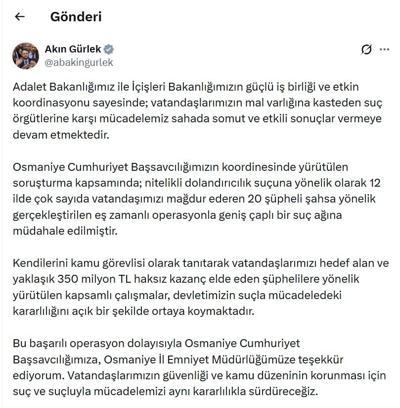 Gönderi

Akın Gürlek
@abakingurlek

Adalet Bakanlığımız ile İçişleri Bakanlığımızın güçlü iş birliği ve etkin koordinasyonu sayesinde; vatandaşlarımızın mal varlığına kasteden suç örgütlerine karşı mücadelemiz sahada somut ve etkili sonuçlar vermeye devam etmektedir.

Osmaniye Cumhuriyet Başsavcılığımızın koordinesinde yürütülen soruşturma kapsamında; nitelikli dolandırıcılık suçuna yönelik olarak 12 ilde çok sayıda vatandaşımızı mağdur ederen 20 şüpheli şahsa yönelik gerçekleştirilen eş zamanlı operasyonla geniş çaplı bir suç ağına müdahale edilmiştir.

Kendilerini kamu görevlisi olarak tanıtarak vatandaşlarımızı hedef alan ve yaklaşık 350 milyon TL haksız kazanç elde eden şüphelilere yönelik yürütülen kapsamlı çalışmalar, devletimizin suçla mücadeledeki kararlılığını açık bir şekilde ortaya koymaktadır.

Bu başarılı operasyon dolayısıyla Osmaniye Cumhuriyet Başsavcılığımıza, Osmaniye İl Emniyet Müdürlüğümüze teşekkür ediyorum. Vatandaşlarımızın güvenliği ve kamu düzeninin korunması için suç ve suçluyla mücadelemizi aynı kararlılıkla sürdüreceğiz.